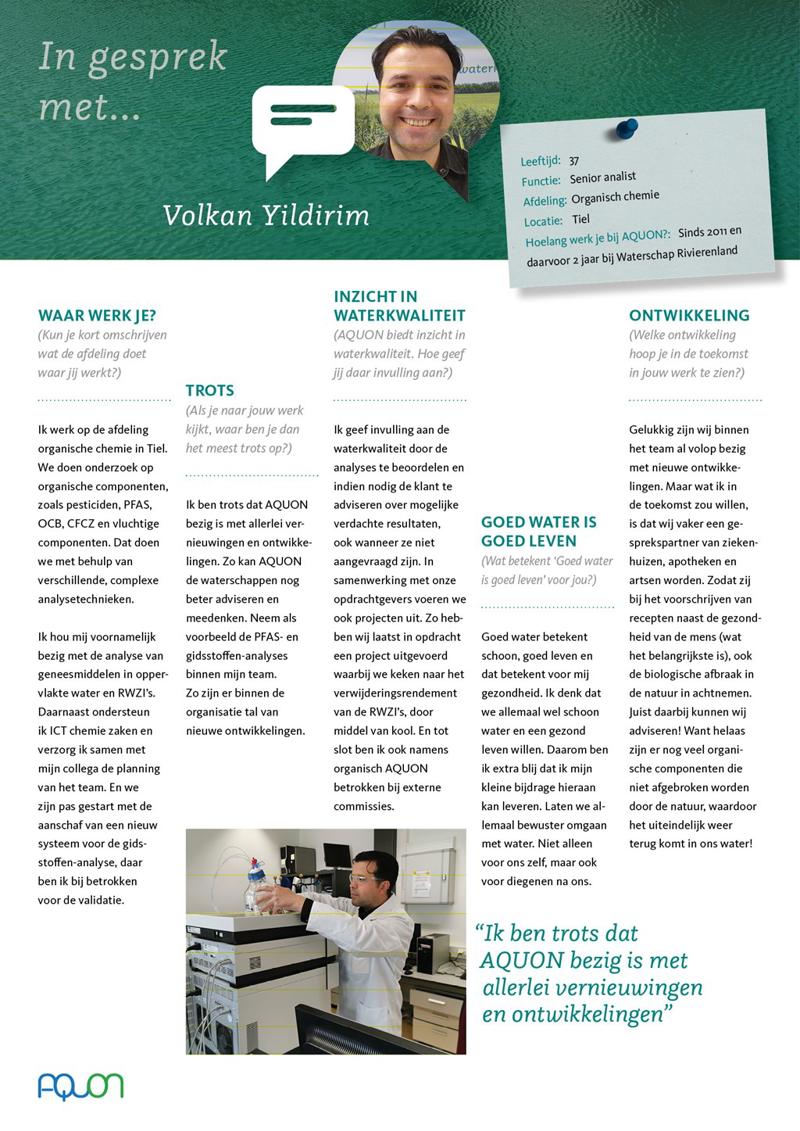 In gesprek met...

Volkan Yildirim

Leeftijd: 37
Functie: Senior analist
Afdeling: Organisch chemie
Locatie: Tiel
Hoelang werk je bij AQUON?: Sinds 2011 en daarvoor 2 jaar bij Waterschap Rivierenland

WAAR WERK JE?
(Kun je kort omschrijven wat de afdeling doet waar jij werkt?)

Ik werk op de afdeling organische chemie in Tiel. We doen onderzoek op organische componenten, zoals pesticiden, PFAS, OCB, CFCZ en vluchtige componenten. Dat doen we met behulp van verschillende, complexe analysetechnieken.

Ik hou mij voornamelijk bezig met de analyse van geneesmiddelen in oppervlakte water en RWZI's. Daarnaast ondersteun ik ICT chemie zaken en verzorg ik samen met mijn collega de planning van het team. En we zijn pas gestart met de aanschaf van een nieuw systeem voor de gidsstoffen-analyse, daar ben ik bij betrokken voor de validatie.

TROTS
(Als je naar jouw werk kijkt, waar ben je dan het meest trots op?)

Ik ben trots dat AQUON bezig is met allerlei vernieuwingen en ontwikkelingen. Zo kan AQUON de waterschappen nog beter adviseren en meedenken. Neem als voorbeeld de PFAS- en gidsstoffen-analyses binnen mijn team. Zo zijn er binnen de organisatie tal van nieuwe ontwikkelingen.

INZICHT IN WATERKWALITEIT
(AQUON biedt inzicht in waterkwaliteit. Hoe geef jij daar invulling aan?)

Ik geef invulling aan de waterkwaliteit door de analyses te beoordelen en indien nodig de klant te adviseren over mogelijke verdachte resultaten, ook wanneer ze niet aangevraagd zijn. In samenwerking met onze opdrachtgevers voeren we ook projecten uit. Zo hebben wij laatst in opdracht een project uitgevoerd waarbij we keken naar het verwijderingsrendement van de RWZI's, door middel van kool. En tot slot ben ik ook namens organisch AQUON betrokken bij externe commissies.

GOED WATER IS GOED LEVEN
(Wat betekent 'Goed water is goed leven' voor jou?)

Goed water betekent schoon, goed leven en dat betekent voor mij gezondheid. Ik denk dat we allemaal wel schoon water en een gezond leven willen. Daarom ben ik extra blij dat ik mijn kleine bijdrage hieraan kan leveren. Laten we allemaal bewuster omgaan met water. Niet alleen voor ons zelf, maar ook voor diegenen na ons.

ONTWIKKELING
(Welke ontwikkeling hoop je in de toekomst in jouw werk te zien?)

Gelukkig zijn wij binnen het team al volop bezig met nieuwe ontwikkelingen. Maar wat ik in de toekomst zou willen, is dat wij vaker een gesprekspartner van ziekenhuizen, apotheken en artsen worden. Zodat zij bij het voorschrijven van recepten naast de gezondheid van de mens (wat het belangrijkste is), ook de biologische afbraak in de natuur in achtnemen. Juist daarbij kunnen wij adviseren! Want helaas zijn er nog veel organische componenten die niet afgebroken worden door de natuur, waardoor het uiteindelijk weer terug komt in ons water!

"Ik ben trots dat AQUON bezig is met allerlei vernieuwingen en ontwikkelingen"

AQUON